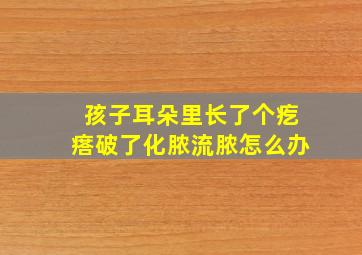 孩子耳朵里长了个疙瘩破了化脓流脓怎么办